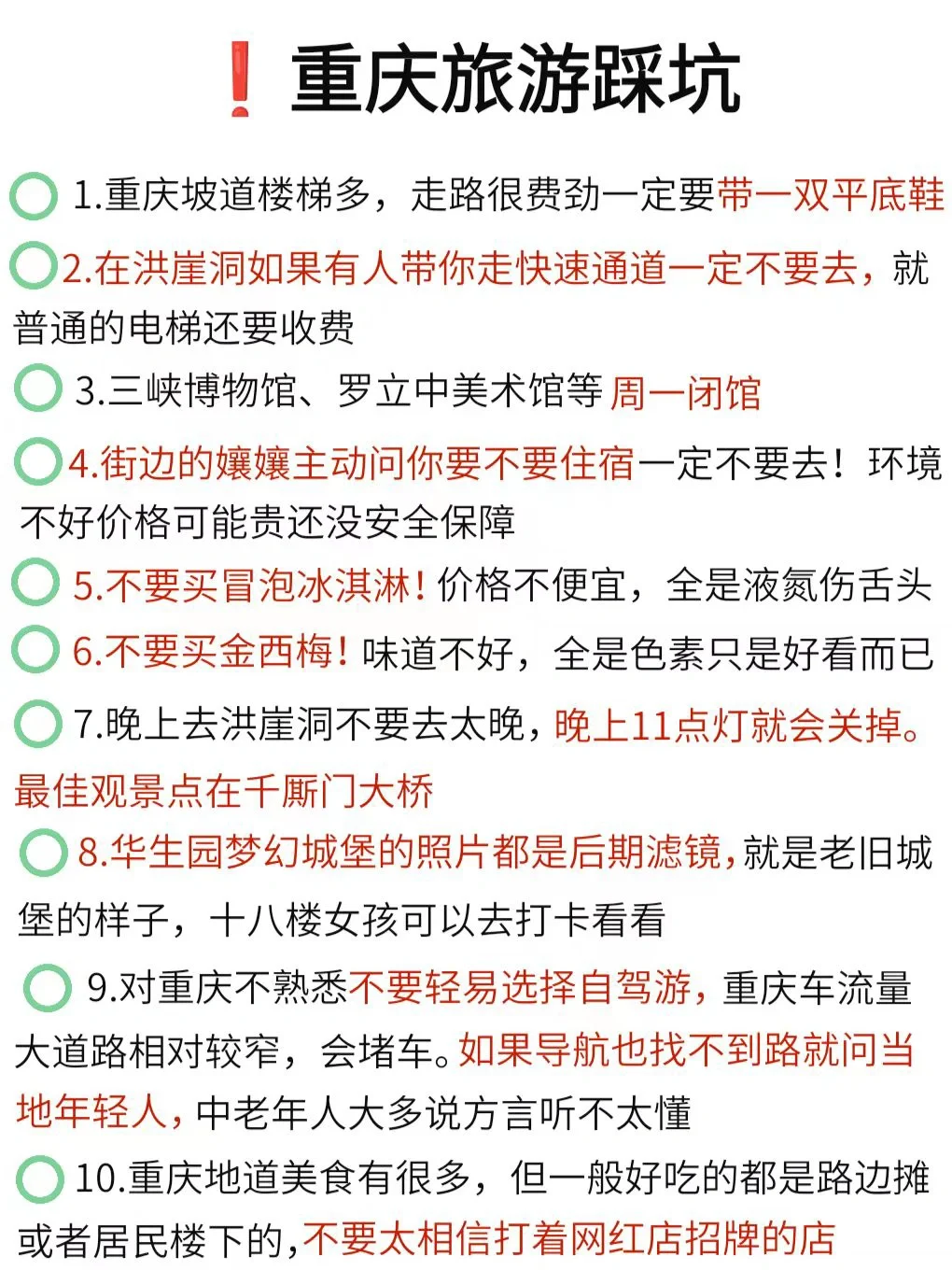 ❗ 重庆旅游踩坑

1.重庆坡道楼梯多，走路很费劲一定要带一双平底鞋

2.在洪崖洞如果有人带你走快速通道一定不要去，就普通的电梯还要收费

3.三峡博物馆、罗立中美术馆等 周一闭馆

4.街边的嬢嬢主动问你要不要住宿一定不要去！环境不好价格可能贵还没安全保障

5.不要买冒泡冰淇淋！价格不便宜，全是液氮伤舌头

6.不要买金西梅！味道不好，全是色素只是好看而已

7.晚上去洪崖洞不要去太晚，晚上11点灯就会关掉。最佳观景点在千厮门大桥

8.华生园梦幻城堡的照片都是后期滤镜，就是老旧城堡的样子，十八楼女孩可以去打卡看看

9.对重庆不熟悉不要轻易选择自驾游，重庆车流量大道路相对较窄，会堵车。如果导航也找不到路就问当地年轻人，中老年人大多说方言听不太懂

10.重庆地道美食有很多，但一般好吃的都是路边摊或者居民楼下的，不要太相信打着网红店招牌的店